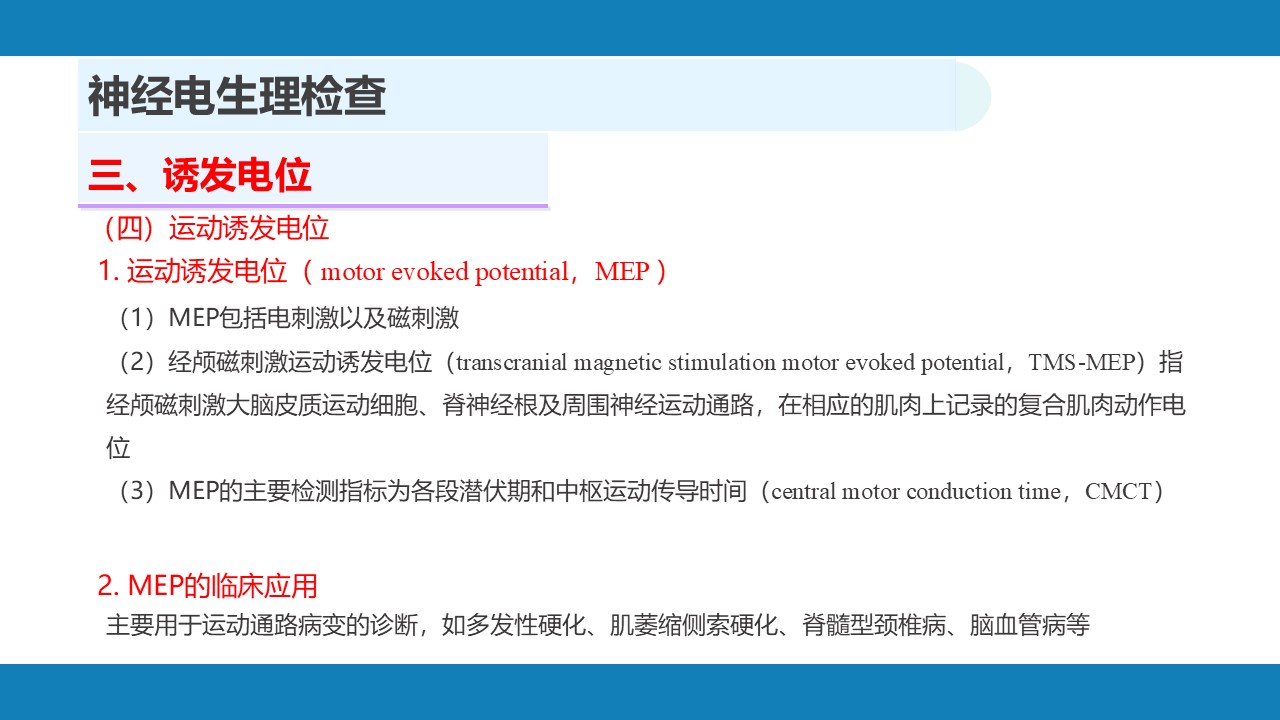 神经电生理检查

三、诱发电位

（四）运动诱发电位

1. 运动诱发电位（ motor evoked potential，MEP ）

（1）MEP包括电刺激以及磁刺激

（2）经颅磁刺激运动诱发电位（transcranial magnetic stimulation motor evoked potential，TMS-MEP）指经颅磁刺激大脑皮质运动细胞、脊神经根及周围神经运动通路，在相应的肌肉上记录的复合肌肉动作电位

（3）MEP的主要检测指标为各段潜伏期和中枢运动传导时间（central motor conduction time，CMCT）

2. MEP的临床应用

主要用于运动通路病变的诊断，如多发性硬化、肌萎缩侧索硬化、脊髓型颈椎病、脑血管病等